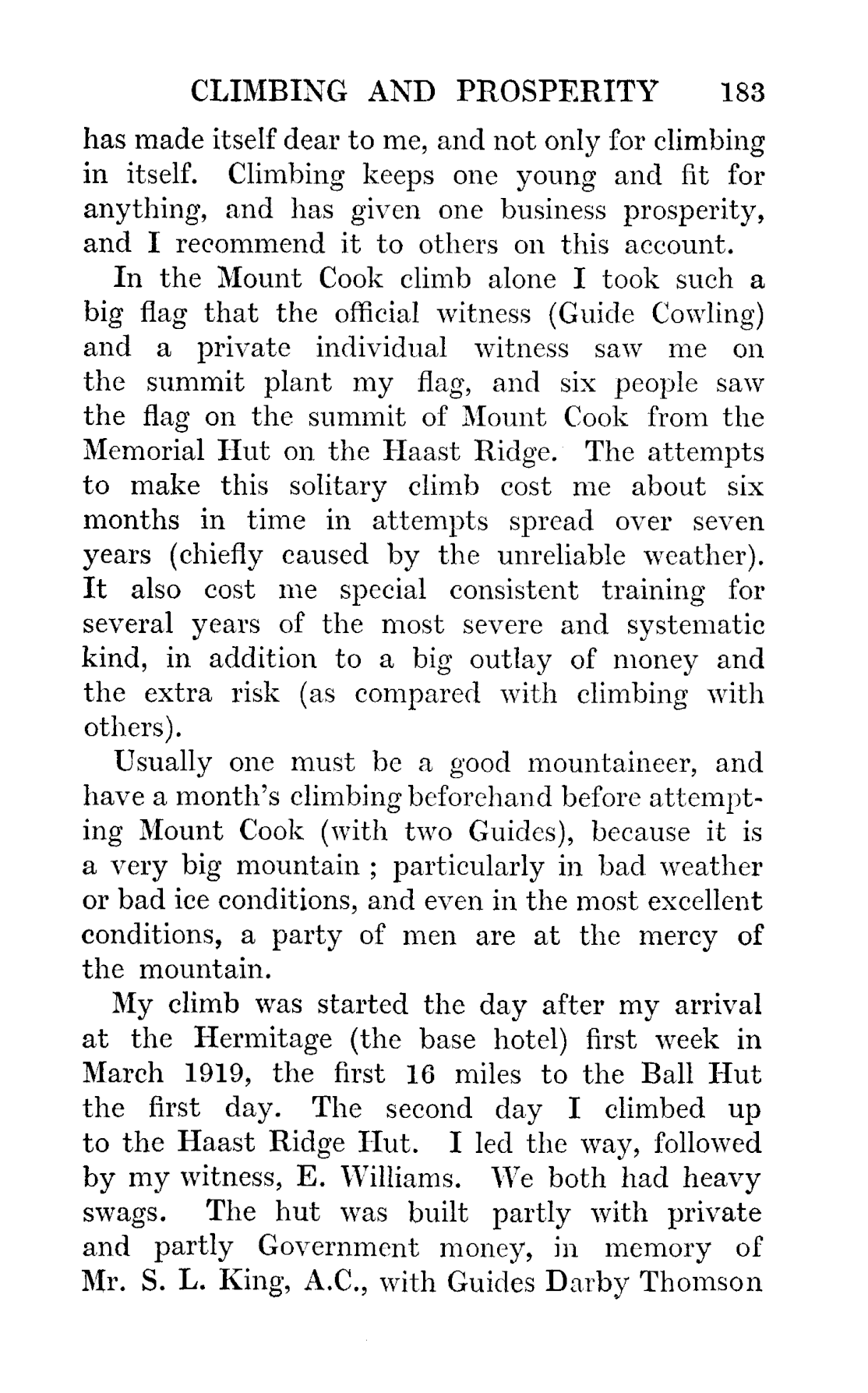 CLIMBING AND PROSPERITY 183

has made itself dear to me, and not only for climbing in itself. Climbing keeps one young and fit for anything, and has given one business prosperity, and I recommend it to others on this account.

In the Mount Cook climb alone I took such a big flag that the official witness (Guide Cowling) and a private individual witness saw me on the summit plant my flag, and six people saw the flag on the summit of Mount Cook from the Memorial Hut on the Haast Ridge. The attempts to make this solitary climb cost me about six months in time in attempts spread over seven years (chiefly caused by the unreliable weather). It also cost me special consistent training for several years of the most severe and systematic kind, in addition to a big outlay of money and the extra risk (as compared with climbing with others).

Usually one must be a good mountaineer, and have a month's climbing beforehand before attempting Mount Cook (with two Guides), because it is a very big mountain ; particularly in bad weather or bad ice conditions, and even in the most excellent conditions, a party of men are at the mercy of the mountain.

My climb was started the day after my arrival at the Hermitage (the base hotel) first week in March 1919, the first 16 miles to the Ball Hut the first day. The second day I climbed up to the Haast Ridge Hut. I led the way, followed by my witness, E. Williams. We both had heavy swags. The hut was built partly with private and partly Government money, in memory of Mr. S. L. King, A.C., with Guides Darby Thomson